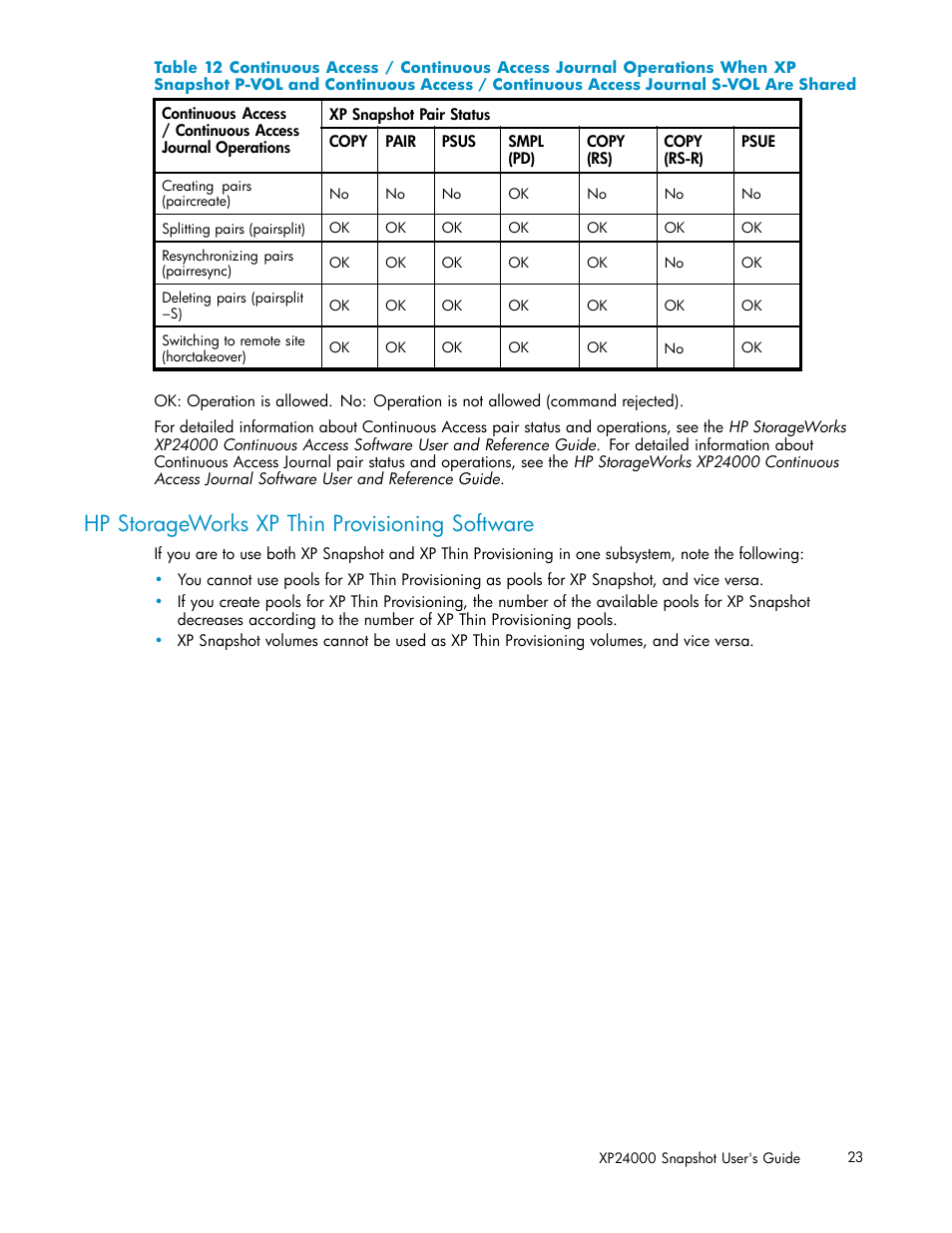 Table 12 Continuous Access / Continuous Access Journal Operations When XP Snapshot P-VOL and Continuous Access / Continuous Access Journal S-VOL Are Shared

| Continuous Access / Continuous Access Journal Operations | XP Snapshot Pair Status | | | | | | |
|---|---|---|---|---|---|---|---|
| | COPY | PAIR | PSUS | SMPL (PD) | COPY (RS) | COPY (RS-R) | PSUE |
| Creating pairs (paircreate) | No | No | No | OK | No | No | No |
| Splitting pairs (pairsplit) | OK | OK | OK | OK | OK | OK | OK |
| Resynchronizing pairs (pairresync) | OK | OK | OK | OK | OK | No | OK |
| Deleting pairs (pairsplit –S) | OK | OK | OK | OK | OK | OK | OK |
| Switching to remote site (horctakeover) | OK | OK | OK | OK | OK | No | OK |

OK: Operation is allowed. No: Operation is not allowed (command rejected).

For detailed information about Continuous Access pair status and operations, see the HP StorageWorks XP24000 Continuous Access Software User and Reference Guide. For detailed information about Continuous Access Journal pair status and operations, see the HP StorageWorks XP24000 Continuous Access Journal Software User and Reference Guide.

HP StorageWorks XP Thin Provisioning Software

If you are to use both XP Snapshot and XP Thin Provisioning in one subsystem, note the following:

• You cannot use pools for XP Thin Provisioning as pools for XP Snapshot, and vice versa.
• If you create pools for XP Thin Provisioning, the number of the available pools for XP Snapshot decreases according to the number of XP Thin Provisioning pools.
• XP Snapshot volumes cannot be used as XP Thin Provisioning volumes, and vice versa.

XP24000 Snapshot User's Guide 23